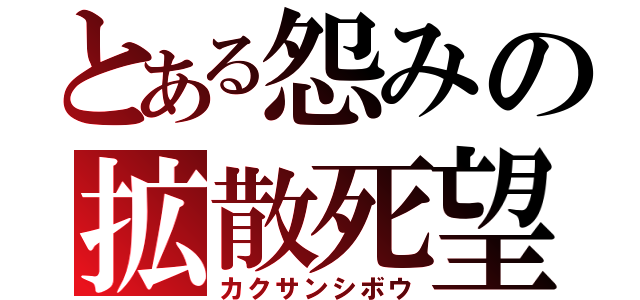 とある怨みの
拡散死望
カクサンシボウ